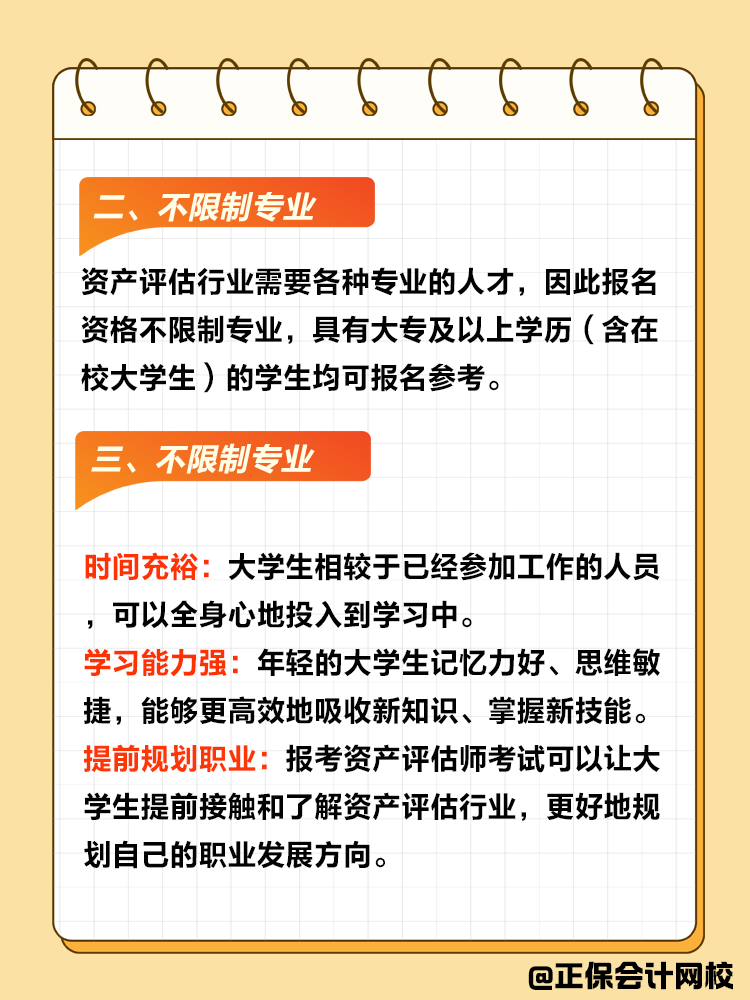 二、不限制专业

资产评估行业需要各种专业的人才，因此报名资格不限制专业，具有大专及以上学历（含在校大学生）的学生均可报名参考。

三、不限制专业

时间充裕：大学生相较于已经参加工作的人员，可以全身心地投入到学习中。
学习能力强：年轻的大学生记忆力好、思维敏捷，能够更高效地吸收新知识、掌握新技能。
提前规划职业：报考资产评估师考试可以让大学生提前接触和了解资产评估行业，更好地规划自己的职业发展方向。

@正保会计网校